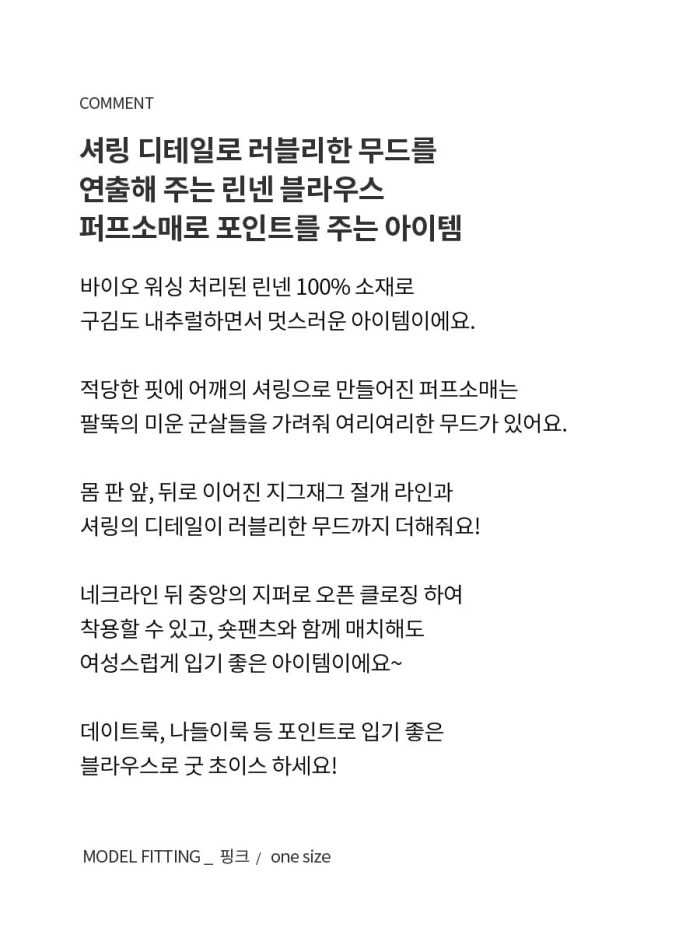 COMMENT

셔링 디테일로 러블리한 무드를
연출해 주는 린넨 블라우스
퍼프소매로 포인트를 주는 아이템

바이오 워싱 처리된 린넨 100% 소재로
구김도 내추럴하면서 멋스러운 아이템이에요.

적당한 핏에 어깨의 셔링으로 만들어진 퍼프소매는
팔뚝의 미운 군살들을 가려줘 여리여리한 무드가 있어요.

몸 판 앞, 뒤로 이어진 지그재그 절개 라인과
셔링의 디테일이 러블리한 무드까지 더해줘요!

네크라인 뒤 중앙의 지퍼로 오픈 클로징 하여
착용할 수 있고, 숏팬츠와 함께 매치해도
여성스럽게 입기 좋은 아이템이에요~

데이트룩, 나들이룩 등 포인트로 입기 좋은
블라우스로 굿 초이스 하세요!

MODEL FITTING _ 핑크 / one size